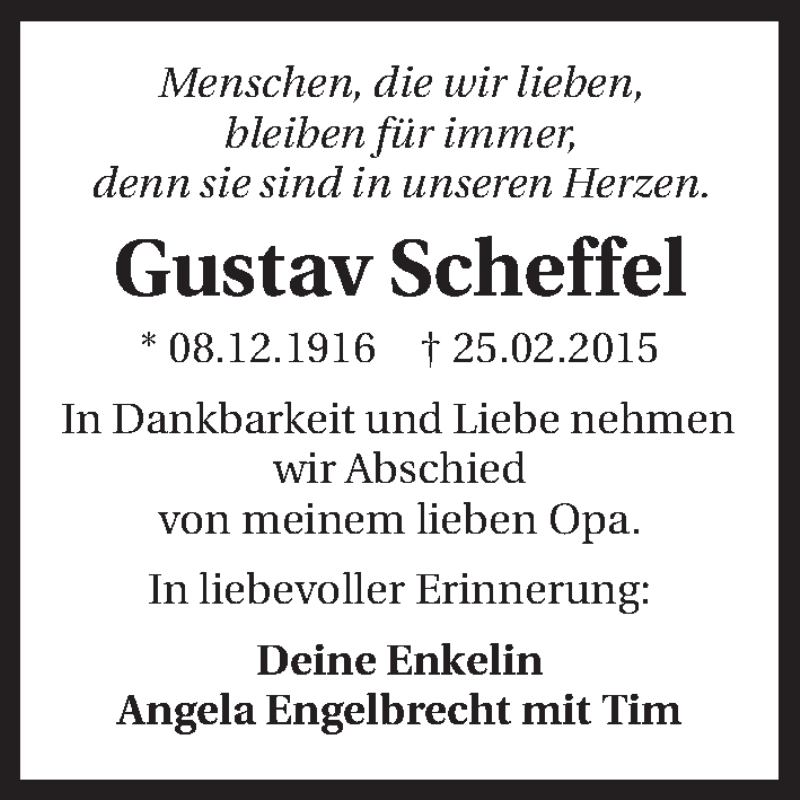 Menschen, die wir lieben,
bleiben für immer,
denn sie sind in unseren Herzen.

Gustav Scheffel

* 08.12.1916    † 25.02.2015

In Dankbarkeit und Liebe nehmen
wir Abschied
von meinem lieben Opa.

In liebevoller Erinnerung:

Deine Enkelin
Angela Engelbrecht mit Tim